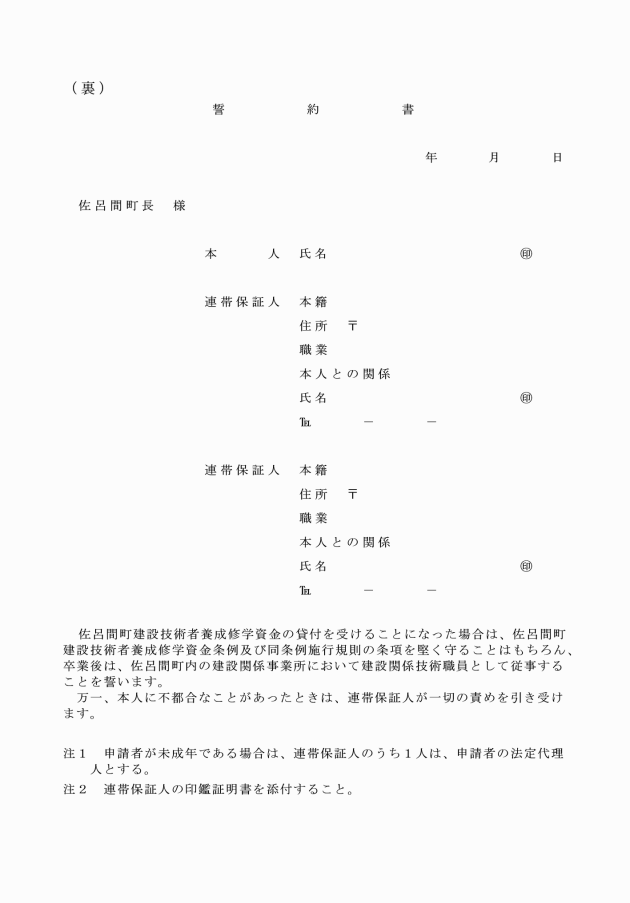 （裏）

誓　約　書

年　月　日

佐呂間町長　様

本　人　氏名　㊞

連帯保証人　本籍
住所　〒
職業
本人との関係
氏名　㊞
℡　－　－

連帯保証人　本籍
住所　〒
職業
本人との関係
氏名　㊞
℡　－　－

佐呂間町建設技術者養成修学資金の貸付を受けることになった場合は、佐呂間町建設技術者養成修学資金条例及び同条例施行規則の条項を堅く守ることはもちろん、卒業後は、佐呂間町内の建設関係事業所において建設関係技術職員として従事することを誓います。
万一、本人に不都合なことがあったときは、連帯保証人が一切の責めを引き受けます。

注１　申請者が未成年である場合は、連帯保証人のうち１人は、申請者の法定代理人とする。
注２　連帯保証人の印鑑証明書を添付すること。